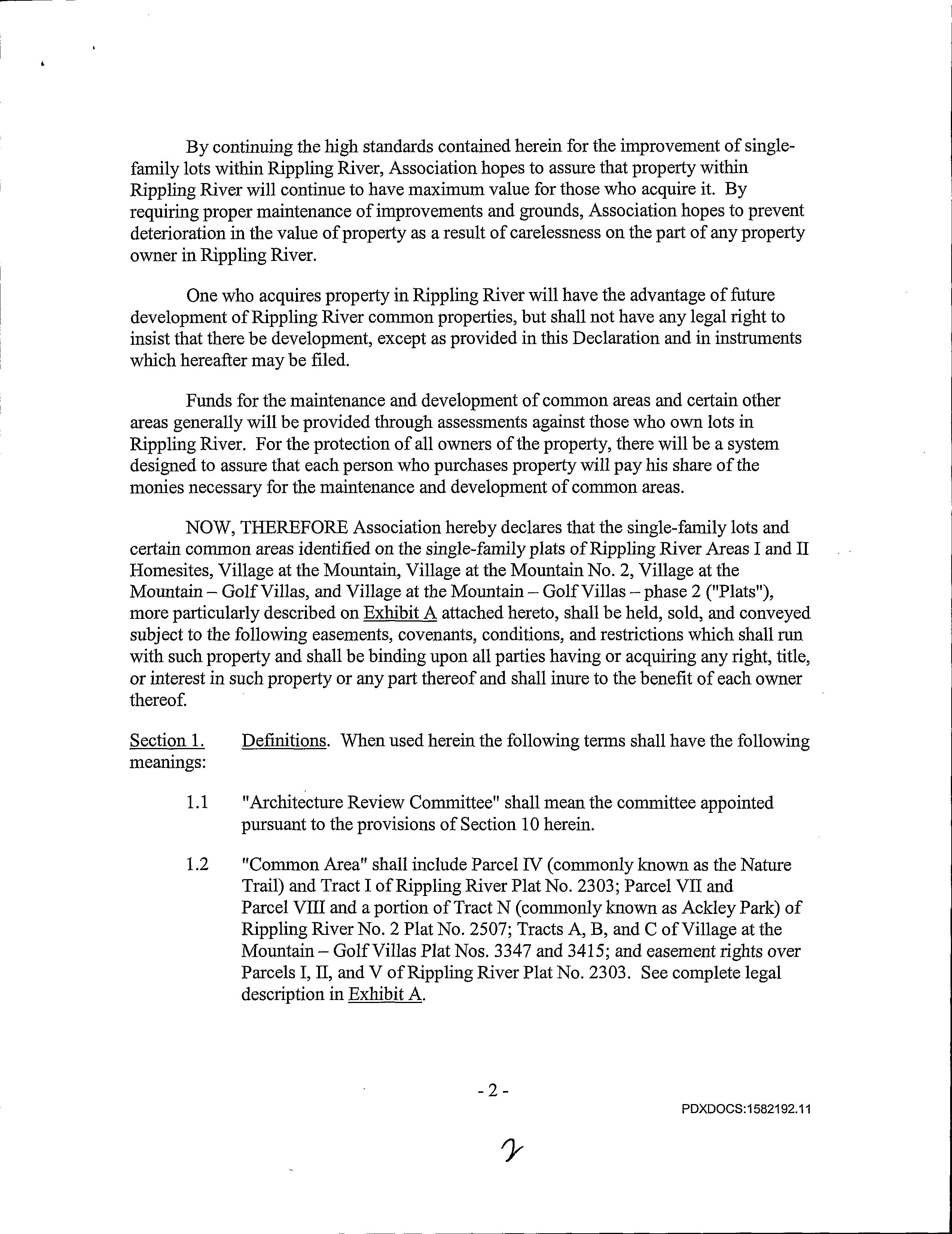 By continuing the high standards contained herein for the improvement of single-family lots within Rippling River, Association hopes to assure that property within Rippling River will continue to have maximum value for those who acquire it. By requiring proper maintenance of improvements and grounds, Association hopes to prevent deterioration in the value of property as a result of carelessness on the part of any property owner in Rippling River.

One who acquires property in Rippling River will have the advantage of future development of Rippling River common properties, but shall not have any legal right to insist that there be development, except as provided in this Declaration and in instruments which hereafter may be filed.

Funds for the maintenance and development of common areas and certain other areas generally will be provided through assessments against those who own lots in Rippling River. For the protection of all owners of the property, there will be a system designed to assure that each person who purchases property will pay his share of the monies necessary for the maintenance and development of common areas.

NOW, THEREFORE Association hereby declares that the single-family lots and certain common areas identified on the single-family plats of Rippling River Areas I and II Homesites, Village at the Mountain, Village at the Mountain No. 2, Village at the Mountain – Golf Villas, and Village at the Mountain – Golf Villas – phase 2 ("Plats"), more particularly described on Exhibit A attached hereto, shall be held, sold, and conveyed subject to the following easements, covenants, conditions, and restrictions which shall run with such property and shall be binding upon all parties having or acquiring any right, title, or interest in such property or any part thereof and shall inure to the benefit of each owner thereof.

Section 1. Definitions. When used herein the following terms shall have the following meanings:

1.1 "Architecture Review Committee" shall mean the committee appointed pursuant to the provisions of Section 10 herein.

1.2 "Common Area" shall include Parcel IV (commonly known as the Nature Trail) and Tract I of Rippling River Plat No. 2303; Parcel VII and Parcel VIII and a portion of Tract N (commonly known as Ackley Park) of Rippling River No. 2 Plat No. 2507; Tracts A, B, and C of Village at the Mountain – Golf Villas Plat Nos. 3347 and 3415; and easement rights over Parcels I, II, and V of Rippling River Plat No. 2303. See complete legal description in Exhibit A.

- 2 -

PDXDOCS:1582192.11

2